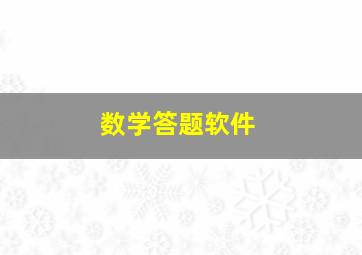 数学答题软件